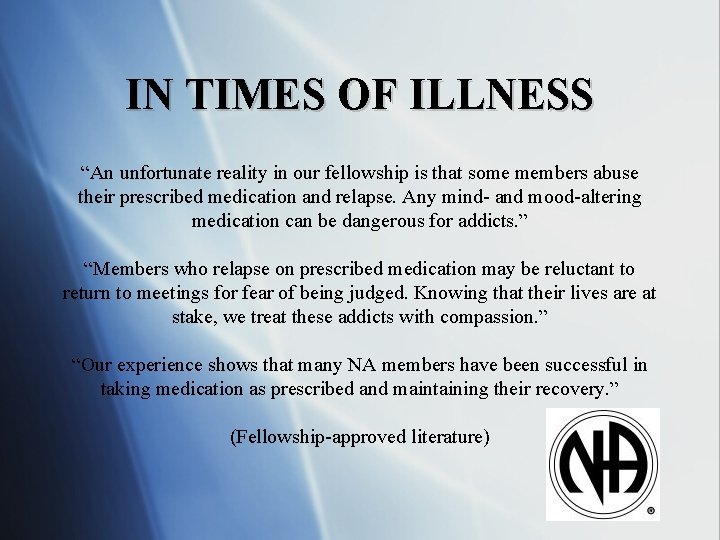 IN TIMES OF ILLNESS

“An unfortunate reality in our fellowship is that some members abuse their prescribed medication and relapse. Any mind- and mood-altering medication can be dangerous for addicts.”

“Members who relapse on prescribed medication may be reluctant to return to meetings for fear of being judged. Knowing that their lives are at stake, we treat these addicts with compassion.”

“Our experience shows that many NA members have been successful in taking medication as prescribed and maintaining their recovery.”

(Fellowship-approved literature)

NA ®